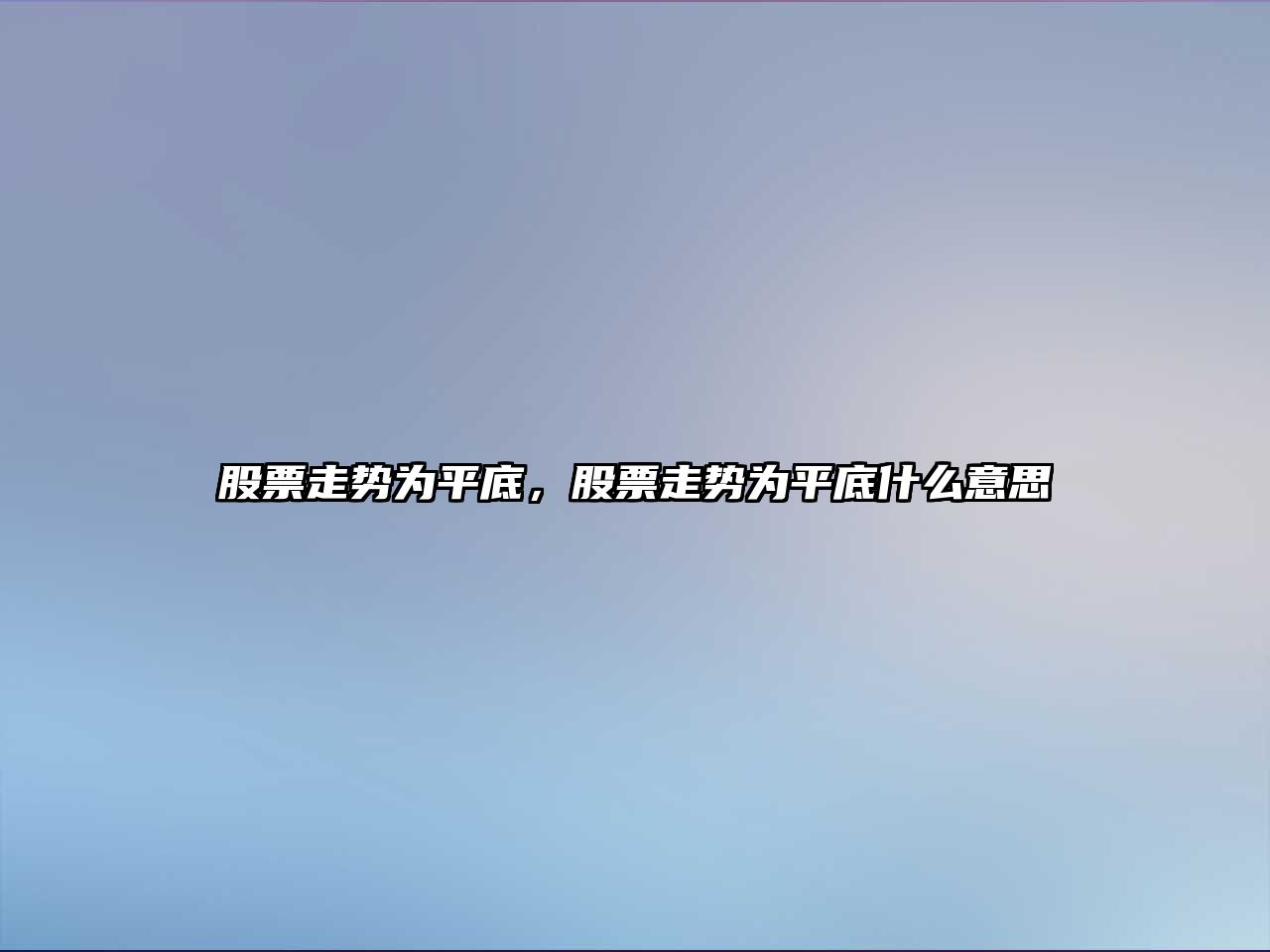 股票走势为平底，股票走势为平底什么意思